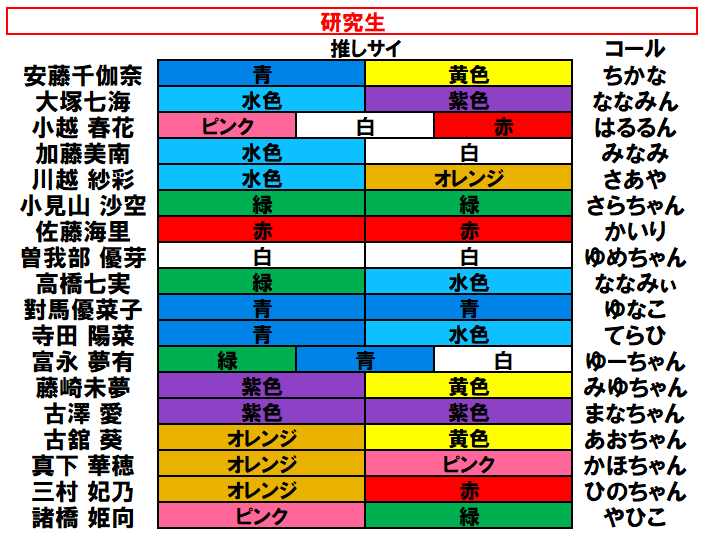 研究生

| | 推しサイ | | | コール |
|---|---|---|---|---|
| 安藤千伽奈 | 青 | 黄色 | | ちかな |
| 大塚七海 | 水色 | 紫色 | | ななみん |
| 小越 春花 | ピンク | 白 | 赤 | はるるん |
| 加藤美南 | 水色 | 白 | | みなみ |
| 川越 紗彩 | 水色 | オレンジ | | さあや |
| 小見山 沙空 | 緑 | 緑 | | さらちゃん |
| 佐藤海里 | 赤 | 赤 | | かいり |
| 曽我部 優芽 | 白 | 白 | | ゆめちゃん |
| 高橋七実 | 緑 | 水色 | | ななみぃ |
| 對馬優菜子 | 青 | 青 | | ゆなこ |
| 寺田 陽菜 | 青 | 水色 | | てらひ |
| 富永 夢有 | 緑 | 青 | 白 | ゆーちゃん |
| 藤崎未夢 | 紫色 | 黄色 | | みゆちゃん |
| 古澤 愛 | 紫色 | 紫色 | | まなちゃん |
| 古舘 葵 | オレンジ | 黄色 | | あおちゃん |
| 真下 華穂 | オレンジ | ピンク | | かほちゃん |
| 三村 妃乃 | オレンジ | 赤 | | ひのちゃん |
| 諸橋 姫向 | ピンク | 緑 | | やひこ |